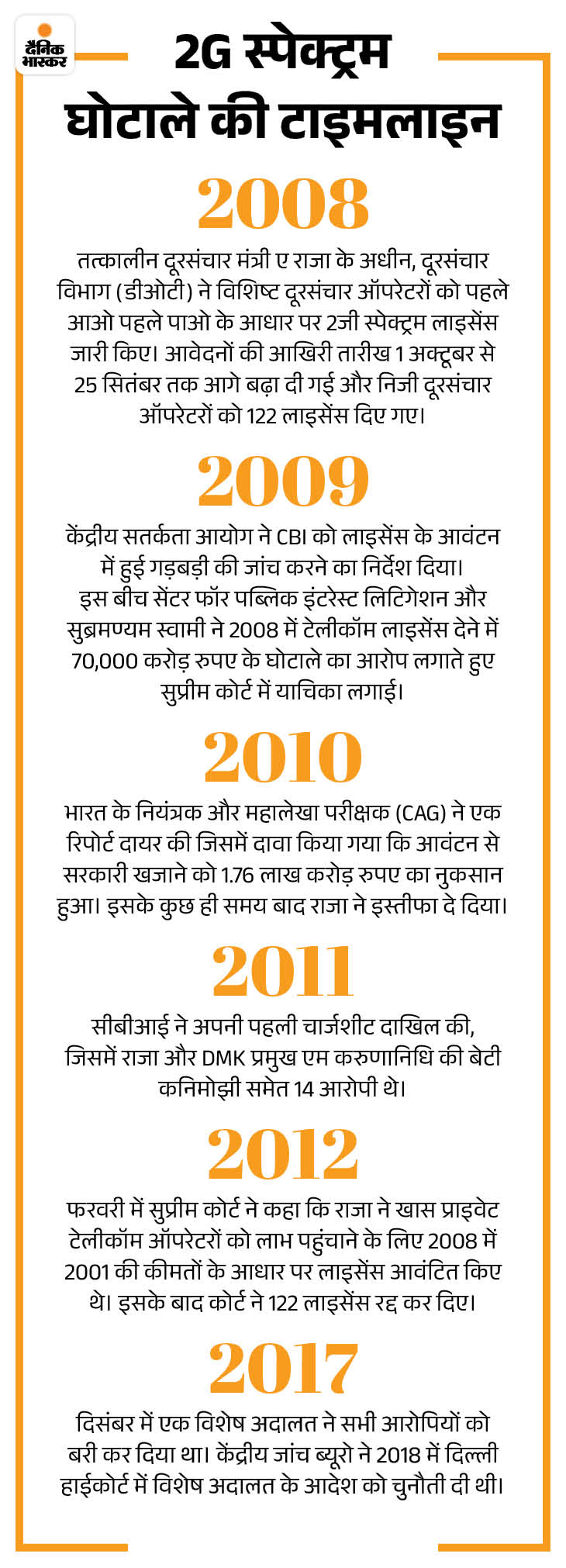 दैनिक भास्कर

2G स्पेक्ट्रम घोटाले की टाइमलाइन

2008

तत्कालीन दूरसंचार मंत्री ए राजा के अधीन, दूरसंचार विभाग (डीओटी) ने विशिष्ट दूरसंचार ऑपरेटरों को पहले आओ पहले पाओ के आधार पर 2जी स्पेक्ट्रम लाइसेंस जारी किए। आवेदनों की आखिरी तारीख 1 अक्टूबर से 25 सितंबर तक आगे बढ़ा दी गई और निजी दूरसंचार ऑपरेटरों को 122 लाइसेंस दिए गए।

2009

केंद्रीय सतर्कता आयोग ने CBI को लाइसेंस के आवंटन में हुई गड़बड़ी की जांच करने का निर्देश दिया। इस बीच सेंटर फॉर पब्लिक इंटरेस्ट लिटिगेशन और सुब्रमण्यम स्वामी ने 2008 में टेलीकॉम लाइसेंस देने में 70,000 करोड़ रुपए के घोटाले का आरोप लगाते हुए सुप्रीम कोर्ट में याचिका लगाई।

2010

भारत के नियंत्रक और महालेखा परीक्षक (CAG) ने एक रिपोर्ट दायर की जिसमें दावा किया गया कि आवंटन से सरकारी खजाने को 1.76 लाख करोड़ रुपए का नुकसान हुआ। इसके कुछ ही समय बाद राजा ने इस्तीफा दे दिया।

2011

सीबीआई ने अपनी पहली चार्जशीट दाखिल की, जिसमें राजा और DMK प्रमुख एम करुणानिधि की बेटी कनिमोझी समेत 14 आरोपी थे।

2012

फरवरी में सुप्रीम कोर्ट ने कहा कि राजा ने खास प्राइवेट टेलीकॉम ऑपरेटरों को लाभ पहुंचाने के लिए 2008 में 2001 की कीमतों के आधार पर लाइसेंस आवंटित किए थे। इसके बाद कोर्ट ने 122 लाइसेंस रद्द कर दिए।

2017

दिसंबर में एक विशेष अदालत ने सभी आरोपियों को बरी कर दिया था। केंद्रीय जांच ब्यूरो ने 2018 में दिल्ली हाईकोर्ट में विशेष अदालत के आदेश को चुनौती दी थी।